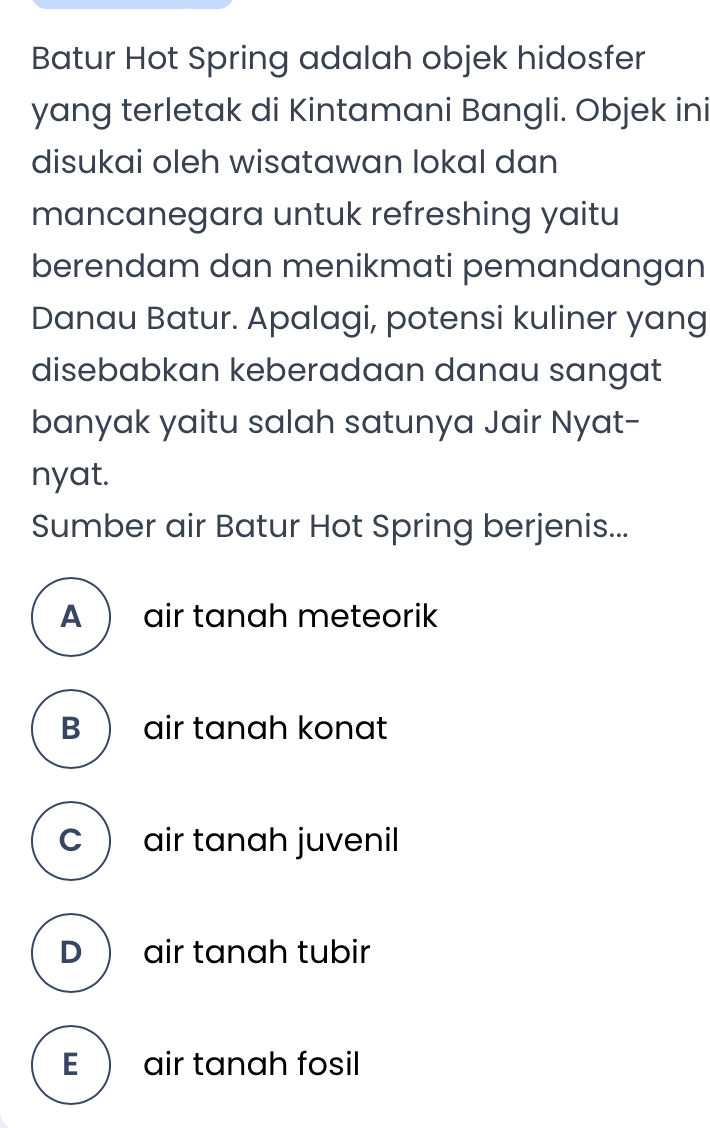 Batur Hot Spring adalah objek hidosfer yang terletak di Kintamani Bangli. Objek ini disukai oleh wisatawan lokal dan mancanegara untuk refreshing yaitu berendam dan menikmati pemandangan Danau Batur. Apalagi, potensi kuliner yang disebabkan keberadaan danau sangat banyak yaitu salah satunya Jair Nyat-nyat.
Sumber air Batur Hot Spring berjenis...

A air tanah meteorik

B air tanah konat

C air tanah juvenil

D air tanah tubir

E air tanah fosil